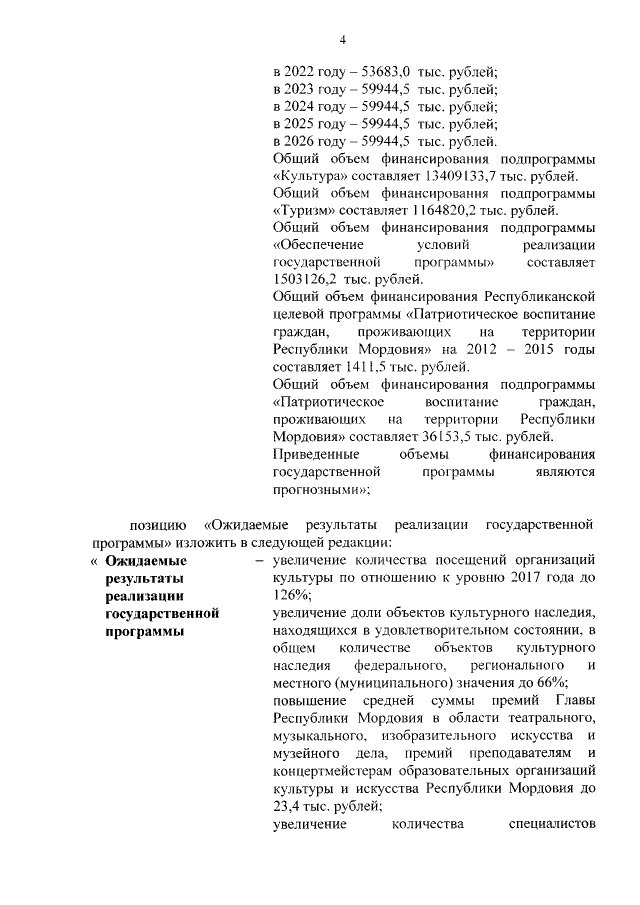 4

в 2022 году – 53683,0 тыс. рублей;
в 2023 году – 59944,5 тыс. рублей;
в 2024 году – 59944,5 тыс. рублей;
в 2025 году – 59944,5 тыс. рублей;
в 2026 году – 59944,5 тыс. рублей.

Общий объем финансирования подпрограммы «Культура» составляет 13409133,7 тыс. рублей.

Общий объем финансирования подпрограммы «Туризм» составляет 1164820,2 тыс. рублей.

Общий объем финансирования подпрограммы «Обеспечение условий реализации государственной программы» составляет 1503126,2 тыс. рублей.

Общий объем финансирования Республиканской целевой программы «Патриотическое воспитание граждан, проживающих на территории Республики Мордовия» на 2012 – 2015 годы составляет 1411,5 тыс. рублей.

Общий объем финансирования подпрограммы «Патриотическое воспитание граждан, проживающих на территории Республики Мордовия» составляет 36153,5 тыс. рублей.

Приведенные объемы финансирования государственной программы являются прогнозными»;

позицию «Ожидаемые результаты реализации государственной программы» изложить в следующей редакции:

« Ожидаемые результаты реализации государственной программы – увеличение количества посещений организаций культуры по отношению к уровню 2017 года до 126%;

увеличение доли объектов культурного наследия, находящихся в удовлетворительном состоянии, в общем количестве объектов культурного наследия федерального, регионального и местного (муниципального) значения до 66%;

повышение средней суммы премий Главы Республики Мордовия в области театрального, музыкального, изобразительного искусства и музейного дела, премий преподавателям и концертмейстерам образовательных организаций культуры и искусства Республики Мордовия до 23,4 тыс. рублей;

увеличение количества специалистов